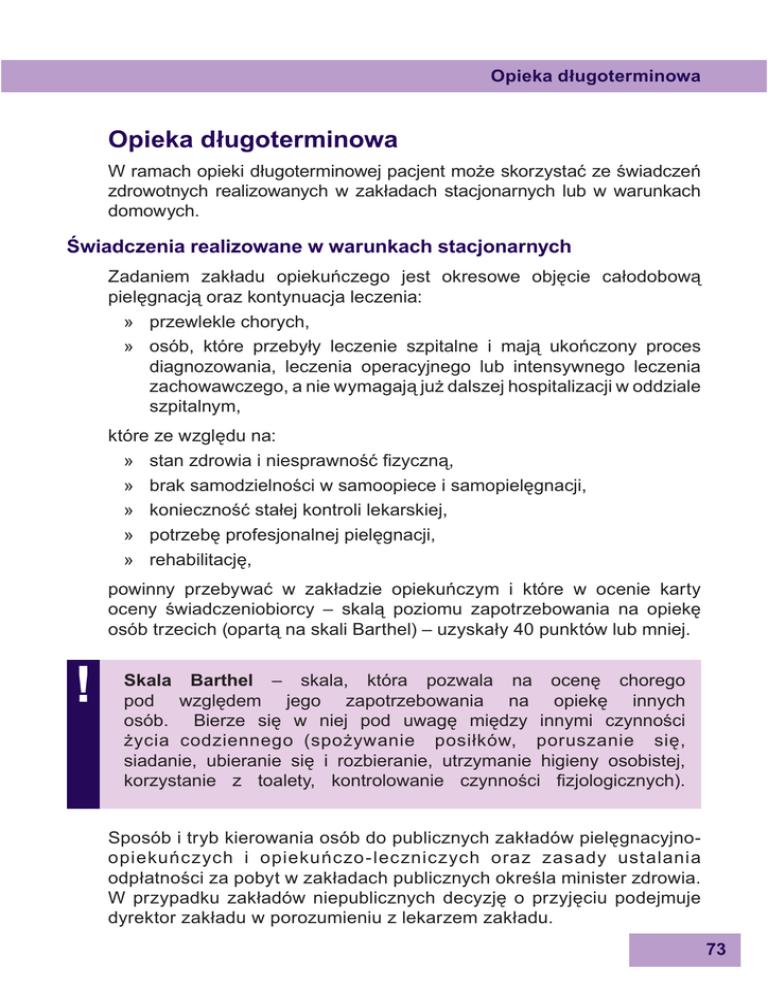 Opieka długoterminowa

Opieka długoterminowa

W ramach opieki długoterminowej pacjent może skorzystać ze świadczeń zdrowotnych realizowanych w zakładach stacjonarnych lub w warunkach domowych.

Świadczenia realizowane w warunkach stacjonarnych

Zadaniem zakładu opiekuńczego jest okresowe objęcie całodobową pielęgnacją oraz kontynuacja leczenia:

» przewlekle chorych,
» osób, które przebyły leczenie szpitalne i mają ukończony proces diagnozowania, leczenia operacyjnego lub intensywnego leczenia zachowawczego, a nie wymagają już dalszej hospitalizacji w oddziale szpitalnym,

które ze względu na:

» stan zdrowia i niesprawność fizyczną,
» brak samodzielności w samoopiece i samopielęgnacji,
» konieczność stałej kontroli lekarskiej,
» potrzebę profesjonalnej pielęgnacji,
» rehabilitację,

powinny przebywać w zakładzie opiekuńczym i które w ocenie karty oceny świadczeniobiorcy – skalą poziomu zapotrzebowania na opiekę osób trzecich (opartą na skali Barthel) – uzyskały 40 punktów lub mniej.

!

Skala Barthel – skala, która pozwala na ocenę chorego pod względem jego zapotrzebowania na opiekę innych osób. Bierze się w niej pod uwagę między innymi czynności życia codziennego (spożywanie posiłków, poruszanie się, siadanie, ubieranie się i rozbieranie, utrzymanie higieny osobistej, korzystanie z toalety, kontrolowanie czynności fizjologicznych).

Sposób i tryb kierowania osób do publicznych zakładów pielęgnacyjno-opiekuńczych i opiekuńczo-leczniczych oraz zasady ustalania odpłatności za pobyt w zakładach publicznych określa minister zdrowia. W przypadku zakładów niepublicznych decyzję o przyjęciu podejmuje dyrektor zakładu w porozumieniu z lekarzem zakładu.

73